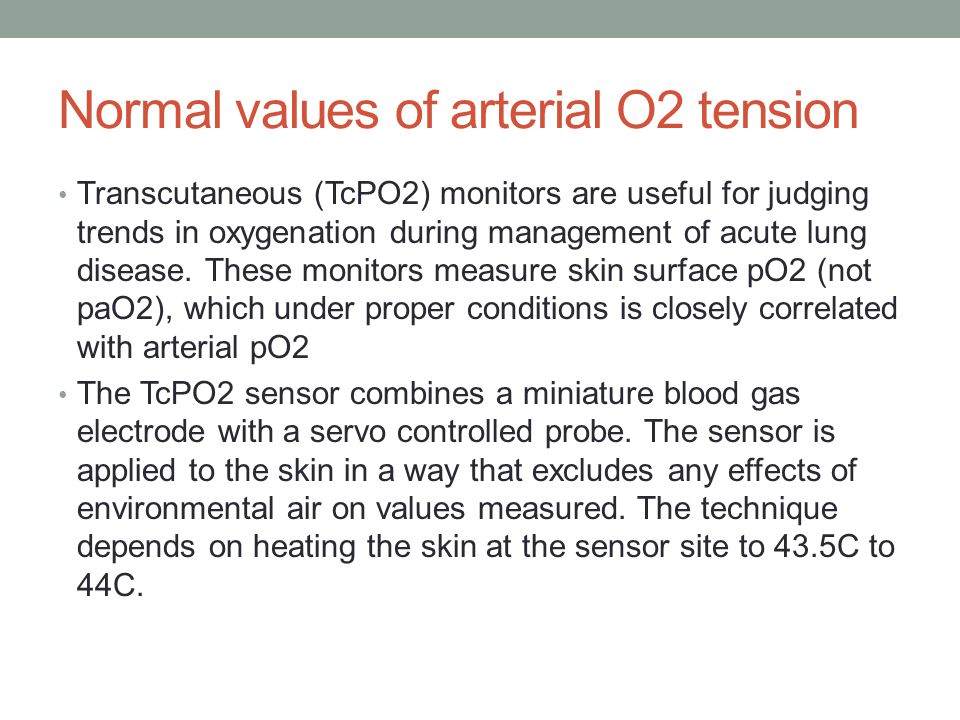 Normal values of arterial O2 tension

• Transcutaneous (TcPO2) monitors are useful for judging trends in oxygenation during management of acute lung disease. These monitors measure skin surface pO2 (not paO2), which under proper conditions is closely correlated with arterial pO2

• The TcPO2 sensor combines a miniature blood gas electrode with a servo controlled probe. The sensor is applied to the skin in a way that excludes any effects of environmental air on values measured. The technique depends on heating the skin at the sensor site to 43.5C to 44C.